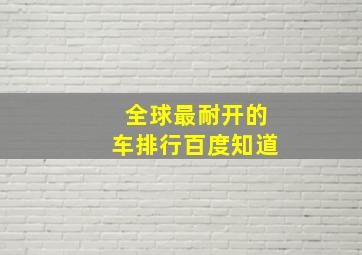 全球最耐开的
车排行百度知道